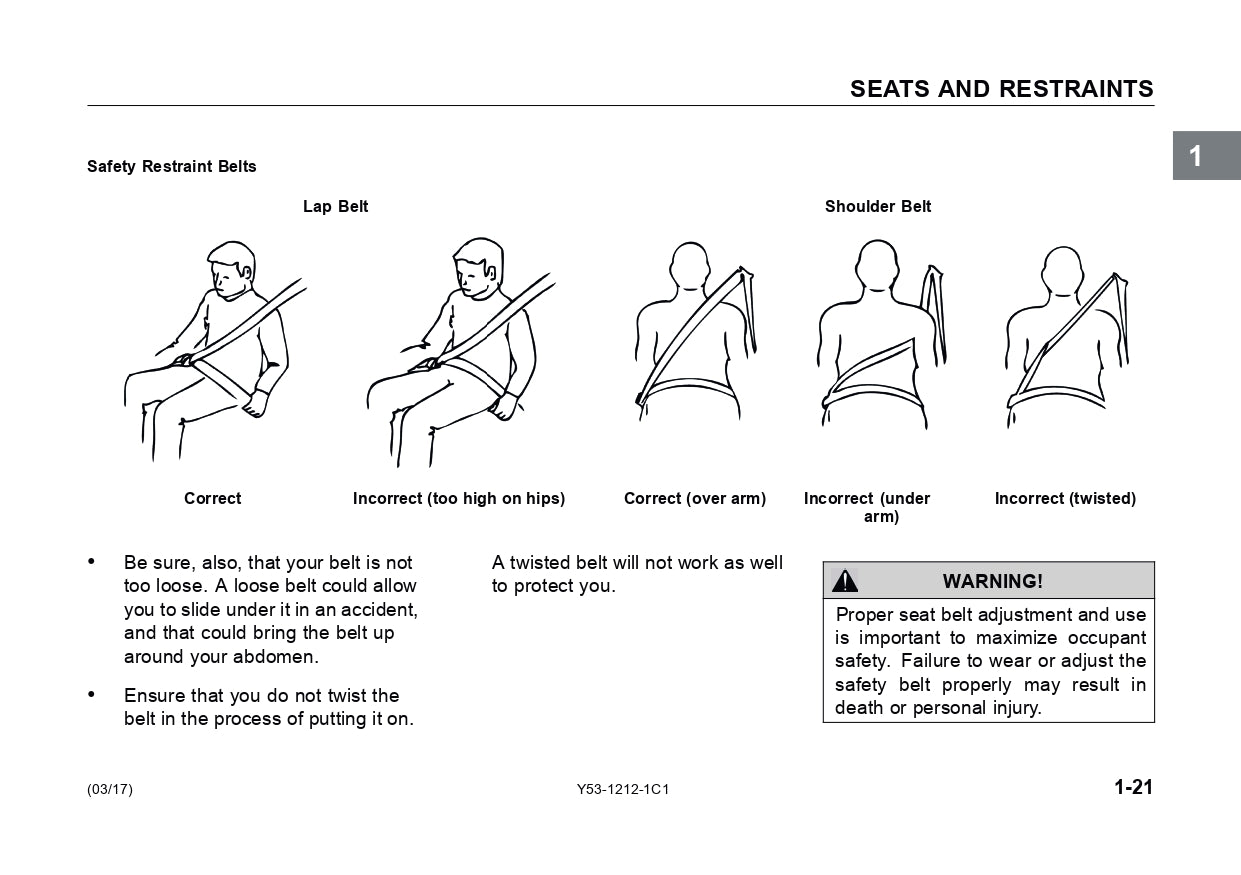 SEATS AND RESTRAINTS

1

Safety Restraint Belts

Lap Belt

Shoulder Belt

Correct

Incorrect (too high on hips)

Correct (over arm)

Incorrect (under arm)

Incorrect (twisted)

• Be sure, also, that your belt is not too loose. A loose belt could allow you to slide under it in an accident, and that could bring the belt up around your abdomen.

• Ensure that you do not twist the belt in the process of putting it on.

A twisted belt will not work as well to protect you.

WARNING!

Proper seat belt adjustment and use is important to maximize occupant safety. Failure to wear or adjust the safety belt properly may result in death or personal injury.

(03/17)

Y53-1212-1C1

1-21